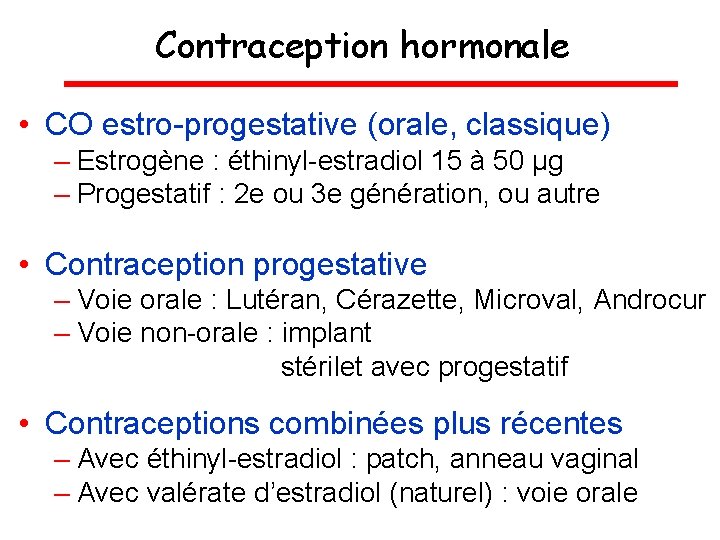 Contraception hormonale

• CO estro-progestative (orale, classique)
– Estrogène : éthinyl-estradiol 15 à 50 µg
– Progestatif : 2e ou 3e génération, ou autre

• Contraception progestative
– Voie orale : Lutéran, Cérazette, Microval, Androcur
– Voie non-orale : implant
stérilet avec progestatif

• Contraceptions combinées plus récentes
– Avec éthinyl-estradiol : patch, anneau vaginal
– Avec valérate d'estradiol (naturel) : voie orale